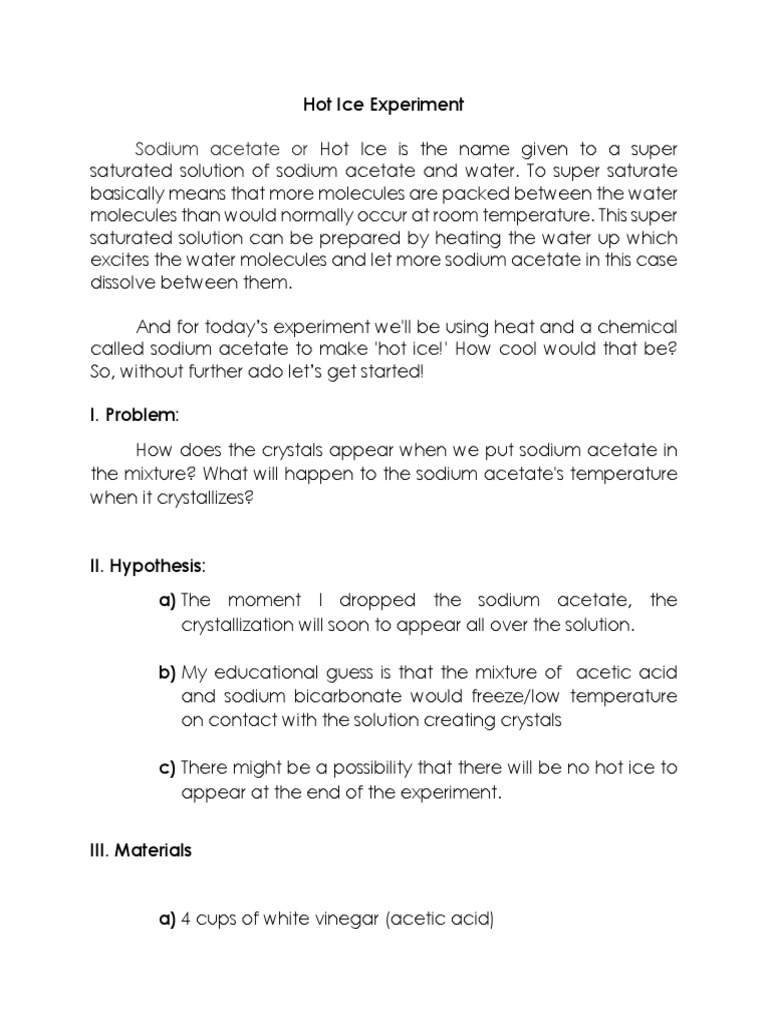 Hot Ice Experiment

Sodium acetate or Hot Ice is the name given to a super saturated solution of sodium acetate and water. To super saturate basically means that more molecules are packed between the water molecules than would normally occur at room temperature. This super saturated solution can be prepared by heating the water up which excites the water molecules and let more sodium acetate in this case dissolve between them.

And for today's experiment we'll be using heat and a chemical called sodium acetate to make 'hot ice!' How cool would that be? So, without further ado let's get started!

I. Problem:

How does the crystals appear when we put sodium acetate in the mixture? What will happen to the sodium acetate's temperature when it crystallizes?

II. Hypothesis:

a) The moment I dropped the sodium acetate, the crystallization will soon to appear all over the solution.

b) My educational guess is that the mixture of acetic acid and sodium bicarbonate would freeze/low temperature on contact with the solution creating crystals

c) There might be a possibility that there will be no hot ice to appear at the end of the experiment.

III. Materials

a) 4 cups of white vinegar (acetic acid)